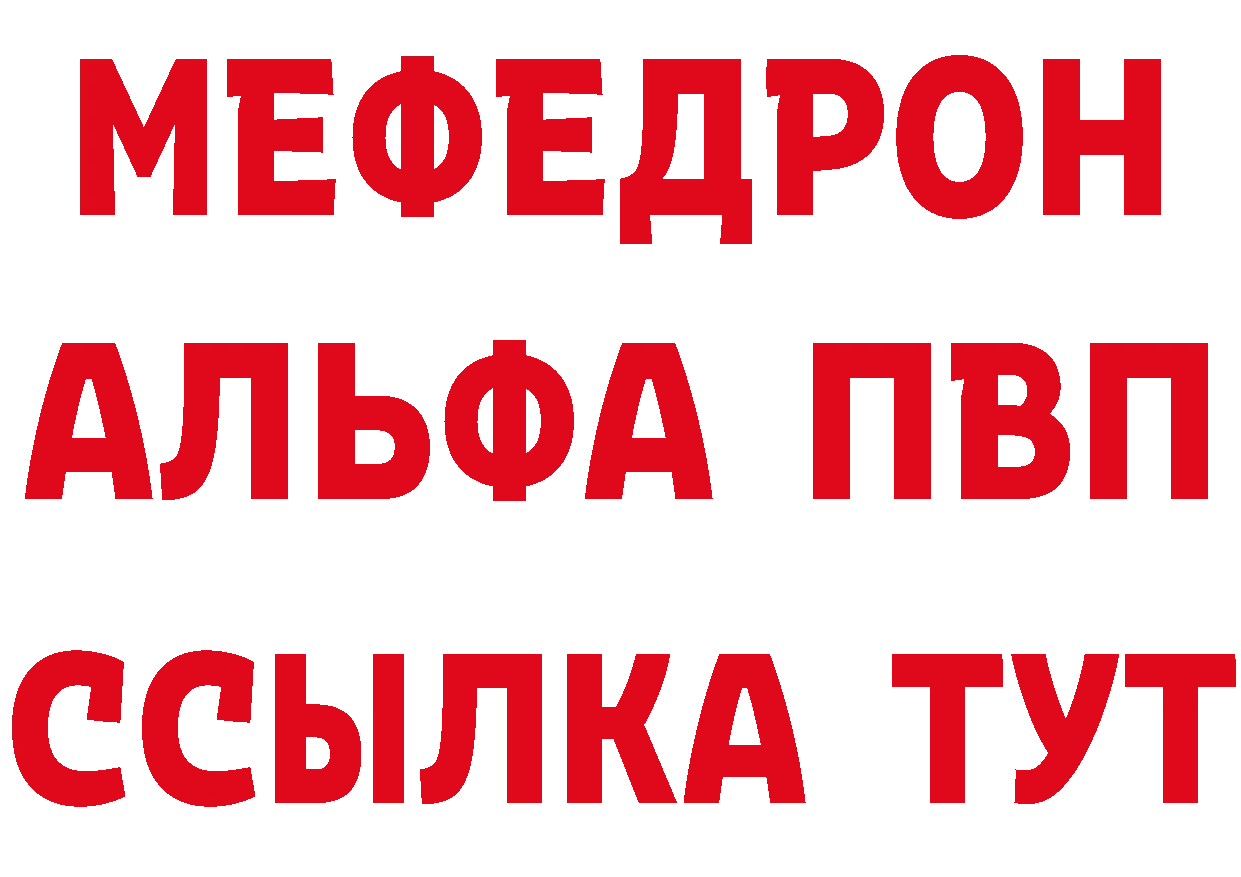 МЕФЕДРОН
АЛЬФА ПВП
ССЫЛКА ТУТ